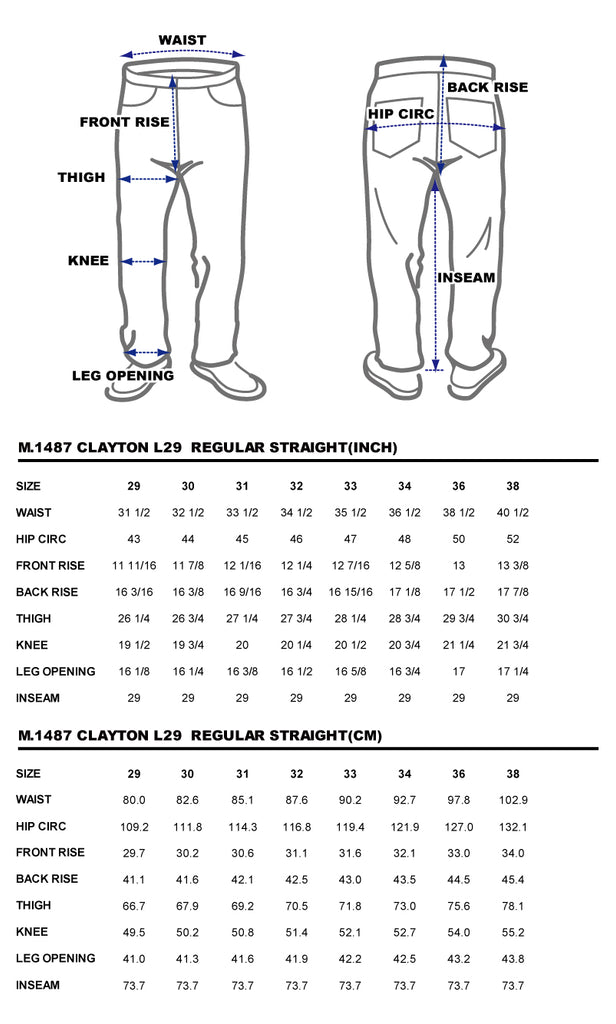 WAIST
FRONT RISE
THIGH
KNEE
LEG OPENING
BACK RISE
HIP CIRC
INSEAM

M.1487 CLAYTON L29 REGULAR STRAIGHT(INCH)

| SIZE | 29 | 30 | 31 | 32 | 33 | 34 | 36 | 38 |
|---|---|---|---|---|---|---|---|---|
| WAIST | 31 1/2 | 32 1/2 | 33 1/2 | 34 1/2 | 35 1/2 | 36 1/2 | 38 1/2 | 40 1/2 |
| HIP CIRC | 43 | 44 | 45 | 46 | 47 | 48 | 50 | 52 |
| FRONT RISE | 11 11/16 | 11 7/8 | 12 1/16 | 12 1/4 | 12 7/16 | 12 5/8 | 13 | 13 3/8 |
| BACK RISE | 16 3/16 | 16 3/8 | 16 9/16 | 16 3/4 | 16 15/16 | 17 1/8 | 17 1/2 | 17 7/8 |
| THIGH | 26 1/4 | 26 3/4 | 27 1/4 | 27 3/4 | 28 1/4 | 28 3/4 | 29 3/4 | 30 3/4 |
| KNEE | 19 1/2 | 19 3/4 | 20 | 20 1/4 | 20 1/2 | 20 3/4 | 21 1/4 | 21 3/4 |
| LEG OPENING | 16 1/8 | 16 1/4 | 16 3/8 | 16 1/2 | 16 5/8 | 16 3/4 | 17 | 17 1/4 |
| INSEAM | 29 | 29 | 29 | 29 | 29 | 29 | 29 | 29 |

M.1487 CLAYTON L29 REGULAR STRAIGHT(CM)

| SIZE | 29 | 30 | 31 | 32 | 33 | 34 | 36 | 38 |
|---|---|---|---|---|---|---|---|---|
| WAIST | 80.0 | 82.6 | 85.1 | 87.6 | 90.2 | 92.7 | 97.8 | 102.9 |
| HIP CIRC | 109.2 | 111.8 | 114.3 | 116.8 | 119.4 | 121.9 | 127.0 | 132.1 |
| FRONT RISE | 29.7 | 30.2 | 30.6 | 31.1 | 31.6 | 32.1 | 33.0 | 34.0 |
| BACK RISE | 41.1 | 41.6 | 42.1 | 42.5 | 43.0 | 43.5 | 44.5 | 45.4 |
| THIGH | 66.7 | 67.9 | 69.2 | 70.5 | 71.8 | 73.0 | 75.6 | 78.1 |
| KNEE | 49.5 | 50.2 | 50.8 | 51.4 | 52.1 | 52.7 | 54.0 | 55.2 |
| LEG OPENING | 41.0 | 41.3 | 41.6 | 41.9 | 42.2 | 42.5 | 43.2 | 43.8 |
| INSEAM | 73.7 | 73.7 | 73.7 | 73.7 | 73.7 | 73.7 | 73.7 | 73.7 |